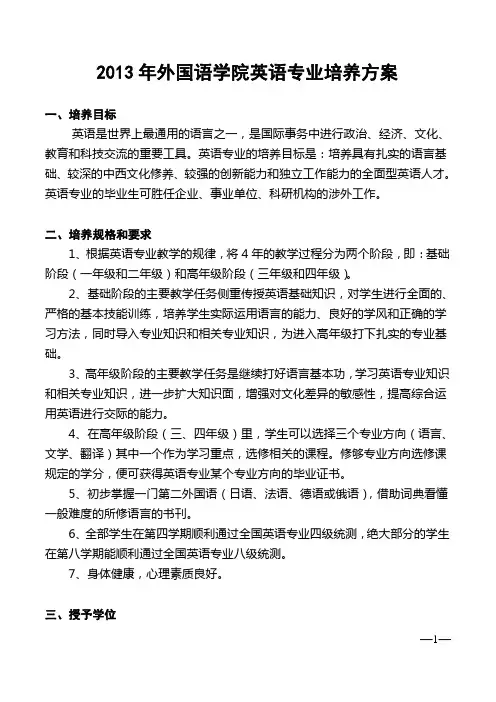 2013 年外国语学院英语专业培养方案

一、培养目标

英语是世界上最通用的语言之一，是国际事务中进行政治、经济、文化、教育和科技交流的重要工具。英语专业的培养目标是：培养具有扎实的语言基础、较深的中西文化修养、较强的创新能力和独立工作能力的全面型英语人才。英语专业的毕业生可胜任企业、事业单位、科研机构的涉外工作。

二、培养规格和要求

1、根据英语专业教学的规律，将 4 年的教学过程分为两个阶段，即：基础阶段（一年级和二年级）和高年级阶段（三年级和四年级）。

2、基础阶段的主要教学任务侧重传授英语基础知识，对学生进行全面的、严格的基本技能训练，培养学生实际运用语言的能力、良好的学风和正确的学习方法，同时导入专业知识和相关专业知识，为进入高年级打下扎实的专业基础。

3、高年级阶段的主要教学任务是继续打好语言基本功，学习英语专业知识和相关专业知识，进一步扩大知识面，增强对文化差异的敏感性，提高综合运用英语进行交际的能力。

4、在高年级阶段（三、四年级）里，学生可以选择三个专业方向（语言、文学、翻译）其中一个作为学习重点，选修相关的课程。修够专业方向选修课规定的学分，便可获得英语专业某个专业方向的毕业证书。

5、初步掌握一门第二外国语（日语、法语、德语或俄语），借助词典看懂一般难度的所修语言的书刊。

6、全部学生在第四学期顺利通过全国英语专业四级统测，绝大部分的学生在第八学期能顺利通过全国英语专业八级统测。

7、身体健康，心理素质良好。

三、授予学位

—1—